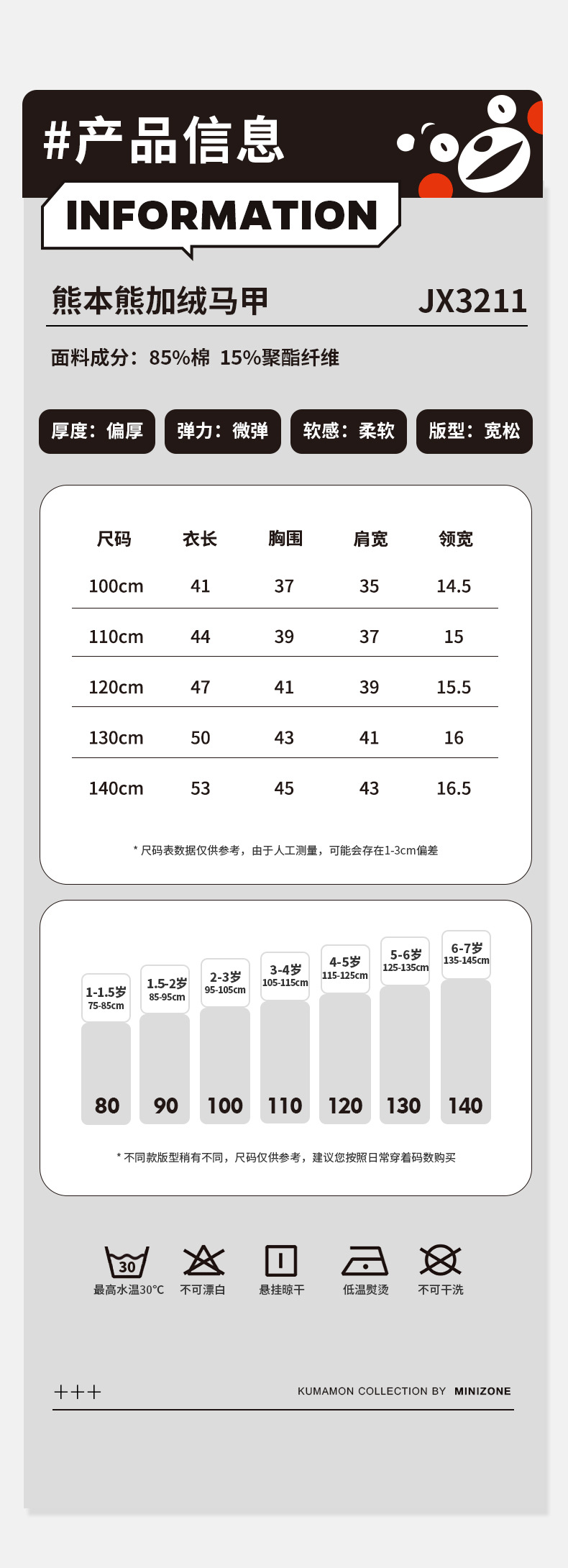 #产品信息

INFORMATION

熊本熊加绒马甲 JX3211

面料成分：85%棉 15%聚酯纤维

厚度：偏厚 弹力：微弹 软感：柔软 版型：宽松

| 尺码 | 衣长 | 胸围 | 肩宽 | 领宽 |
|---|---|---|---|---|
| 100cm | 41 | 37 | 35 | 14.5 |
| 110cm | 44 | 39 | 37 | 15 |
| 120cm | 47 | 41 | 39 | 15.5 |
| 130cm | 50 | 43 | 41 | 16 |
| 140cm | 53 | 45 | 43 | 16.5 |

* 尺码表数据仅供参考，由于人工测量，可能会存在1-3cm偏差

1-1.5岁
75-85cm
80

1.5-2岁
85-95cm
90

2-3岁
95-105cm
100

3-4岁
105-115cm
110

4-5岁
115-125cm
120

5-6岁
125-135cm
130

6-7岁
135-145cm
140

* 不同款版型稍有不同，尺码仅供参考，建议您按照日常穿着码数购买

30
最高水温30°C 不可漂白 悬挂晾干 低温熨烫 不可干洗

+++

KUMAMON COLLECTION BY MINIZONE